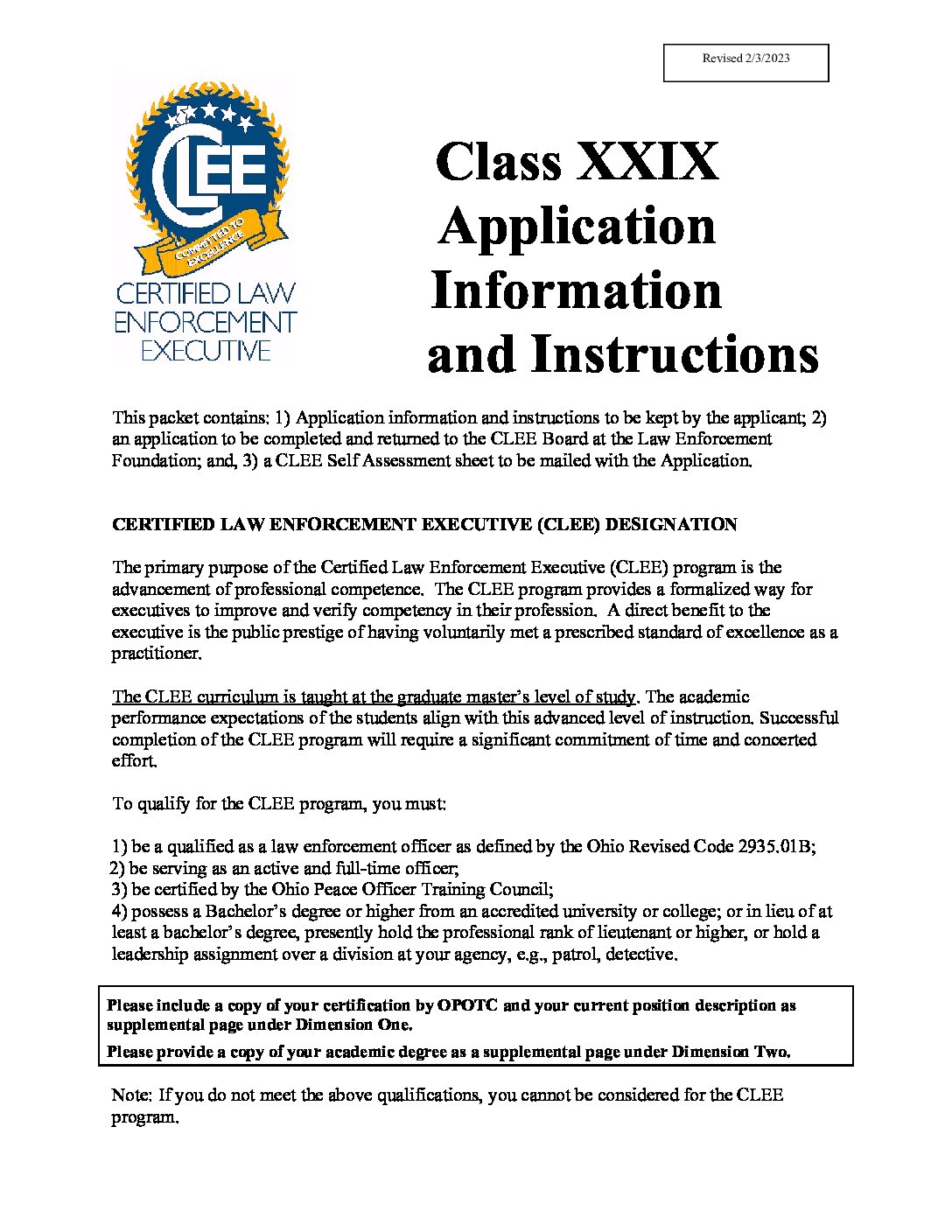 Revised 2/3/2023

CLEE

COMMITTED TO EXCELLENCE

CERTIFIED LAW ENFORCEMENT EXECUTIVE

Class XXIX Application Information and Instructions

This packet contains: 1) Application information and instructions to be kept by the applicant; 2) an application to be completed and returned to the CLEE Board at the Law Enforcement Foundation; and, 3) a CLEE Self Assessment sheet to be mailed with the Application.

CERTIFIED LAW ENFORCEMENT EXECUTIVE (CLEE) DESIGNATION

The primary purpose of the Certified Law Enforcement Executive (CLEE) program is the advancement of professional competence. The CLEE program provides a formalized way for executives to improve and verify competency in their profession. A direct benefit to the executive is the public prestige of having voluntarily met a prescribed standard of excellence as a practitioner.

The CLEE curriculum is taught at the graduate master's level of study. The academic performance expectations of the students align with this advanced level of instruction. Successful completion of the CLEE program will require a significant commitment of time and concerted effort.

To qualify for the CLEE program, you must:

1) be a qualified as a law enforcement officer as defined by the Ohio Revised Code 2935.01B;
2) be serving as an active and full-time officer;
3) be certified by the Ohio Peace Officer Training Council;
4) possess a Bachelor's degree or higher from an accredited university or college; or in lieu of at least a bachelor's degree, presently hold the professional rank of lieutenant or higher, or hold a leadership assignment over a division at your agency, e.g., patrol, detective.

Please include a copy of your certification by OPOTC and your current position description as supplemental page under Dimension One.
Please provide a copy of your academic degree as a supplemental page under Dimension Two.

Note: If you do not meet the above qualifications, you cannot be considered for the CLEE program.